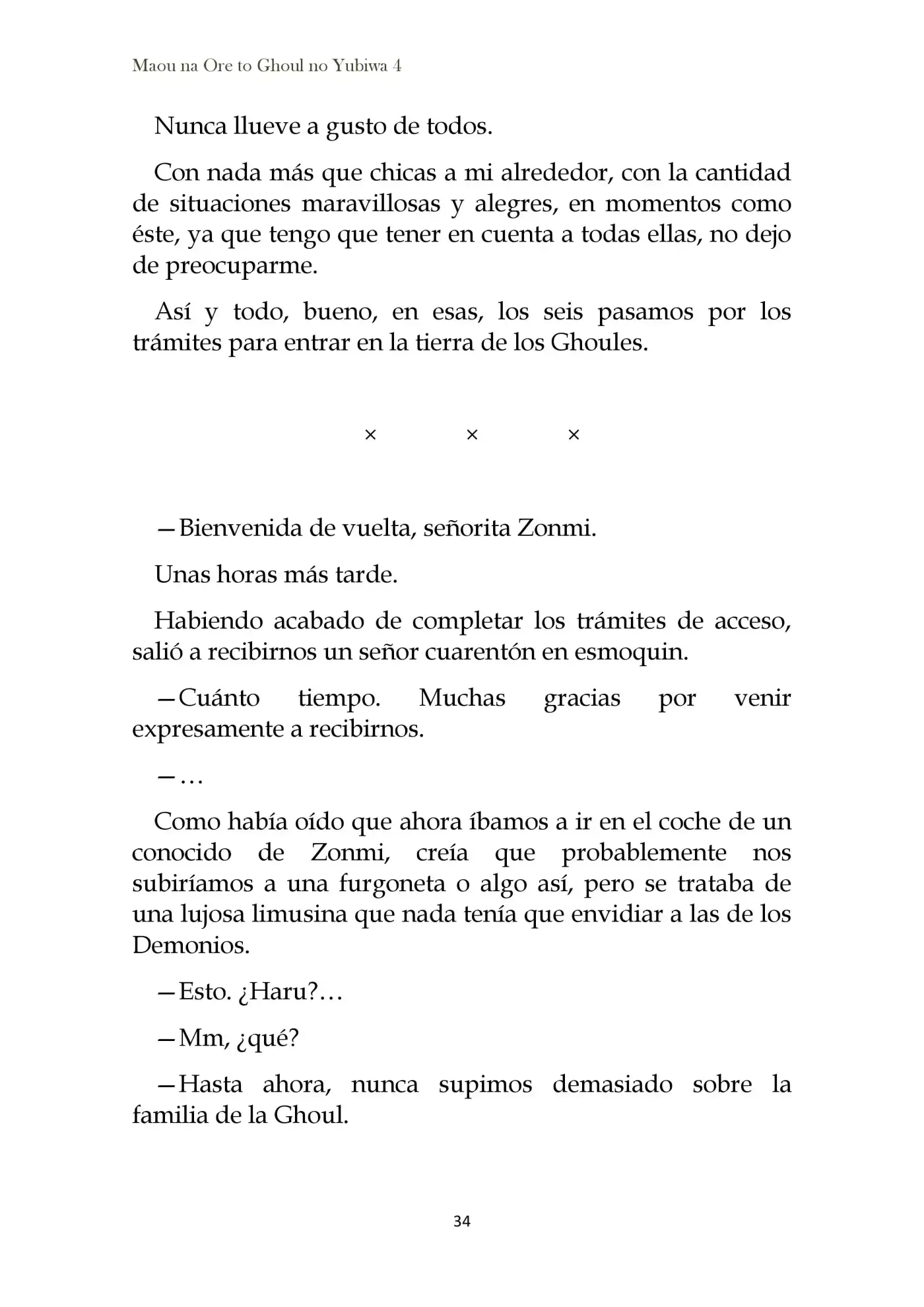 Maou na Ore to Ghoul no Yubiwa 4

Nunca llueve a gusto de todos.

Con nada más que chicas a mi alrededor, con la cantidad de situaciones maravillosas y alegres, en momentos como éste, ya que tengo que tener en cuenta a todas ellas, no dejo de preocuparme.

Así y todo, bueno, en esas, los seis pasamos por los trámites para entrar en la tierra de los Ghoules.

× × ×

—Bienvenida de vuelta, señorita Zonmi.

Unas horas más tarde.

Habiendo acabado de completar los trámites de acceso, salió a recibirnos un señor cuarentón en esmoquin.

—Cuánto tiempo. Muchas gracias por venir expresamente a recibirnos.

—…

Como había oído que ahora íbamos a ir en el coche de un conocido de Zonmi, creía que probablemente nos subiríamos a una furgoneta o algo así, pero se trataba de una lujosa limusina que nada tenía que envidiar a las de los Demonios.

—Esto. ¿Haru?…

—Mm, ¿qué?

—Hasta ahora, nunca supimos demasiado sobre la familia de la Ghoul.

34